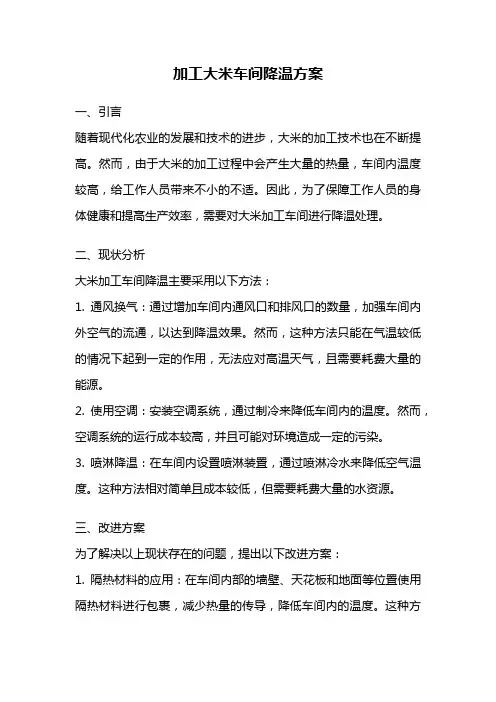 加工大米车间降温方案

一、引言

随着现代化农业的发展和技术的进步，大米的加工技术也在不断提高。然而，由于大米的加工过程中会产生大量的热量，车间内温度较高，给工作人员带来不小的不适。因此，为了保障工作人员的身体健康和提高生产效率，需要对大米加工车间进行降温处理。

二、现状分析

大米加工车间降温主要采用以下方法：

1. 通风换气：通过增加车间内通风口和排风口的数量，加强车间内外空气的流通，以达到降温效果。然而，这种方法只能在气温较低的情况下起到一定的作用，无法应对高温天气，且需要耗费大量的能源。

2. 使用空调：安装空调系统，通过制冷来降低车间内的温度。然而，空调系统的运行成本较高，并且可能对环境造成一定的污染。

3. 喷淋降温：在车间内设置喷淋装置，通过喷淋冷水来降低空气温度。这种方法相对简单且成本较低，但需要耗费大量的水资源。

三、改进方案

为了解决以上现状存在的问题，提出以下改进方案：

1. 隔热材料的应用：在车间内部的墙壁、天花板和地面等位置使用隔热材料进行包裹，减少热量的传导，降低车间内的温度。这种方